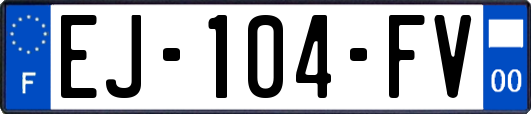 F
EJ-104-FV
00